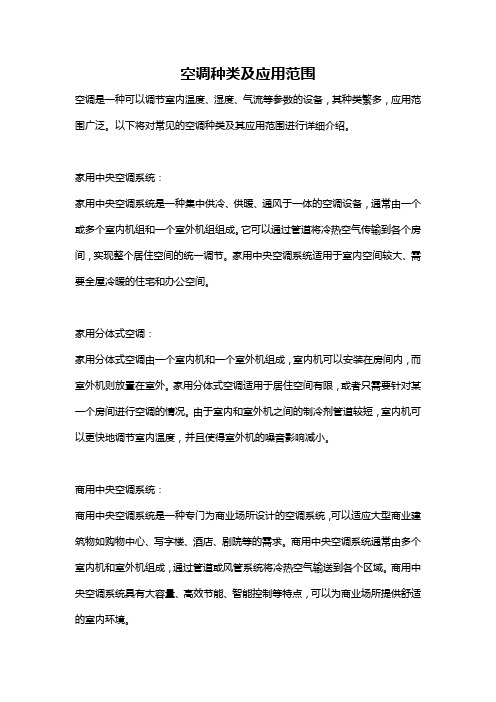 空调种类及应用范围

空调是一种可以调节室内温度、湿度、气流等参数的设备，其种类繁多，应用范围广泛。以下将对常见的空调种类及其应用范围进行详细介绍。

家用中央空调系统：

家用中央空调系统是一种集中供冷、供暖、通风于一体的空调设备，通常由一个或多个室内机组和一个室外机组组成。它可以通过管道将冷热空气传输到各个房间，实现整个居住空间的统一调节。家用中央空调系统适用于室内空间较大、需要全屋冷暖的住宅和办公空间。

家用分体式空调：

家用分体式空调由一个室内机和一个室外机组成，室内机可以安装在房间内，而室外机则放置在室外。家用分体式空调适用于居住空间有限，或者只需要针对某一个房间进行空调的情况。由于室内和室外机之间的制冷剂管道较短，室内机可以更快地调节室内温度，并且使得室外机的噪音影响减小。

商用中央空调系统：

商用中央空调系统是一种专门为商业场所设计的空调系统，可以适应大型商业建筑物如购物中心、写字楼、酒店、剧院等的需求。商用中央空调系统通常由多个室内机和室外机组成，通过管道或风管系统将冷热空气输送到各个区域。商用中央空调系统具有大容量、高效节能、智能控制等特点，可以为商业场所提供舒适的室内环境。